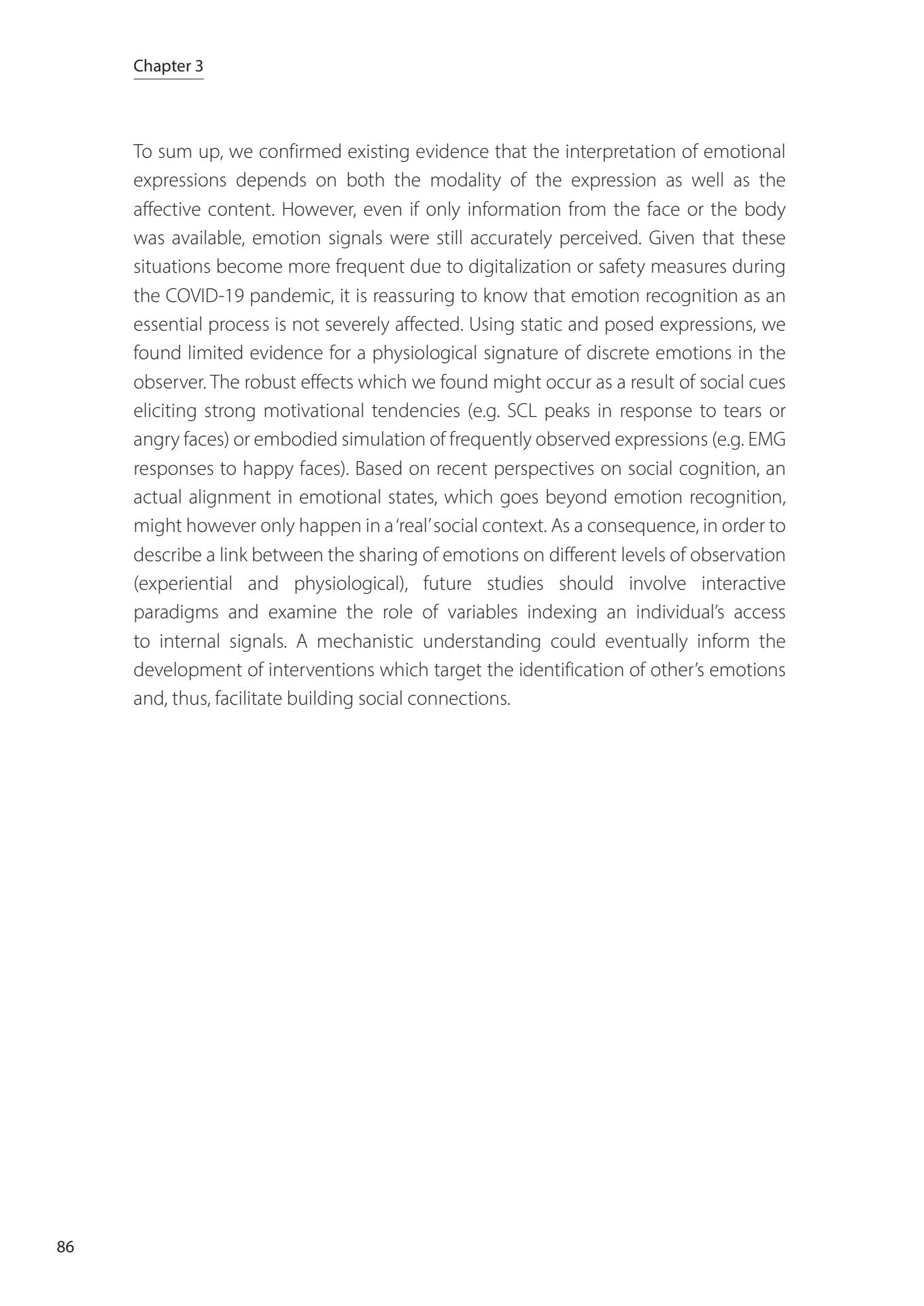 Chapter 3

To sum up, we confirmed existing evidence that the interpretation of emotional expressions depends on both the modality of the expression as well as the affective content. However, even if only information from the face or the body was available, emotion signals were still accurately perceived. Given that these situations become more frequent due to digitalization or safety measures during the COVID-19 pandemic, it is reassuring to know that emotion recognition as an essential process is not severely affected. Using static and posed expressions, we found limited evidence for a physiological signature of discrete emotions in the observer. The robust effects which we found might occur as a result of social cues eliciting strong motivational tendencies (e.g. SCL peaks in response to tears or angry faces) or embodied simulation of frequently observed expressions (e.g. EMG responses to happy faces). Based on recent perspectives on social cognition, an actual alignment in emotional states, which goes beyond emotion recognition, might however only happen in a 'real' social context. As a consequence, in order to describe a link between the sharing of emotions on different levels of observation (experiential and physiological), future studies should involve interactive paradigms and examine the role of variables indexing an individual's access to internal signals. A mechanistic understanding could eventually inform the development of interventions which target the identification of other's emotions and, thus, facilitate building social connections.

86